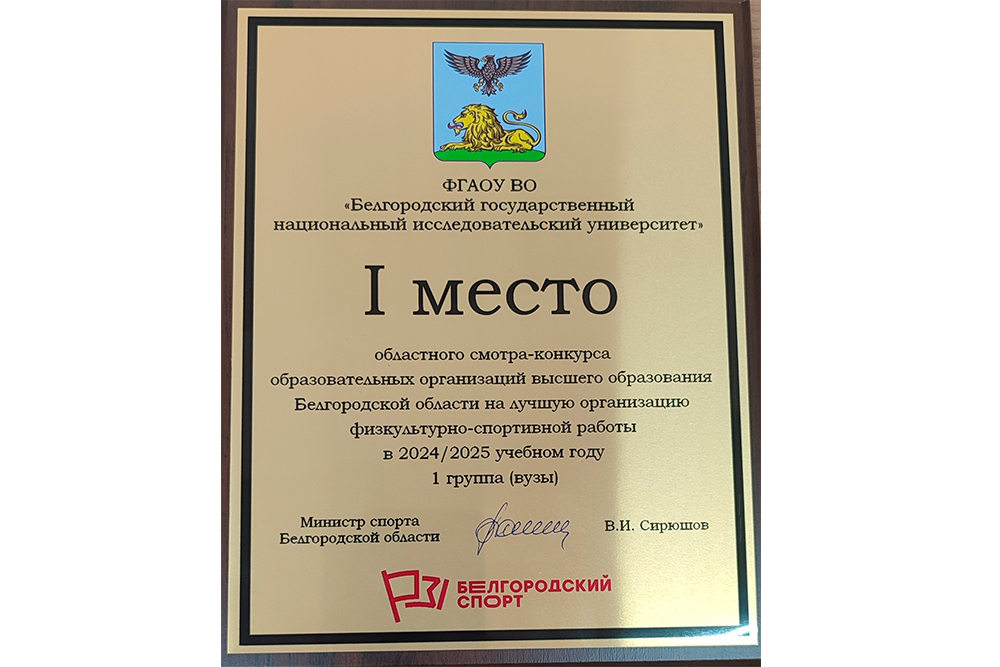 ФГАОУ ВО
«Белгородский государственный национальный исследовательский университет»

I место

областного смотра-конкурса образовательных организаций высшего образования Белгородской области на лучшую организацию физкультурно-спортивной работы в 2024/2025 учебном году
1 группа (вузы)

Министр спорта Белгородской области

В.И. Сирюшов

БЕЛГОРОДСКИЙ СПОРТ